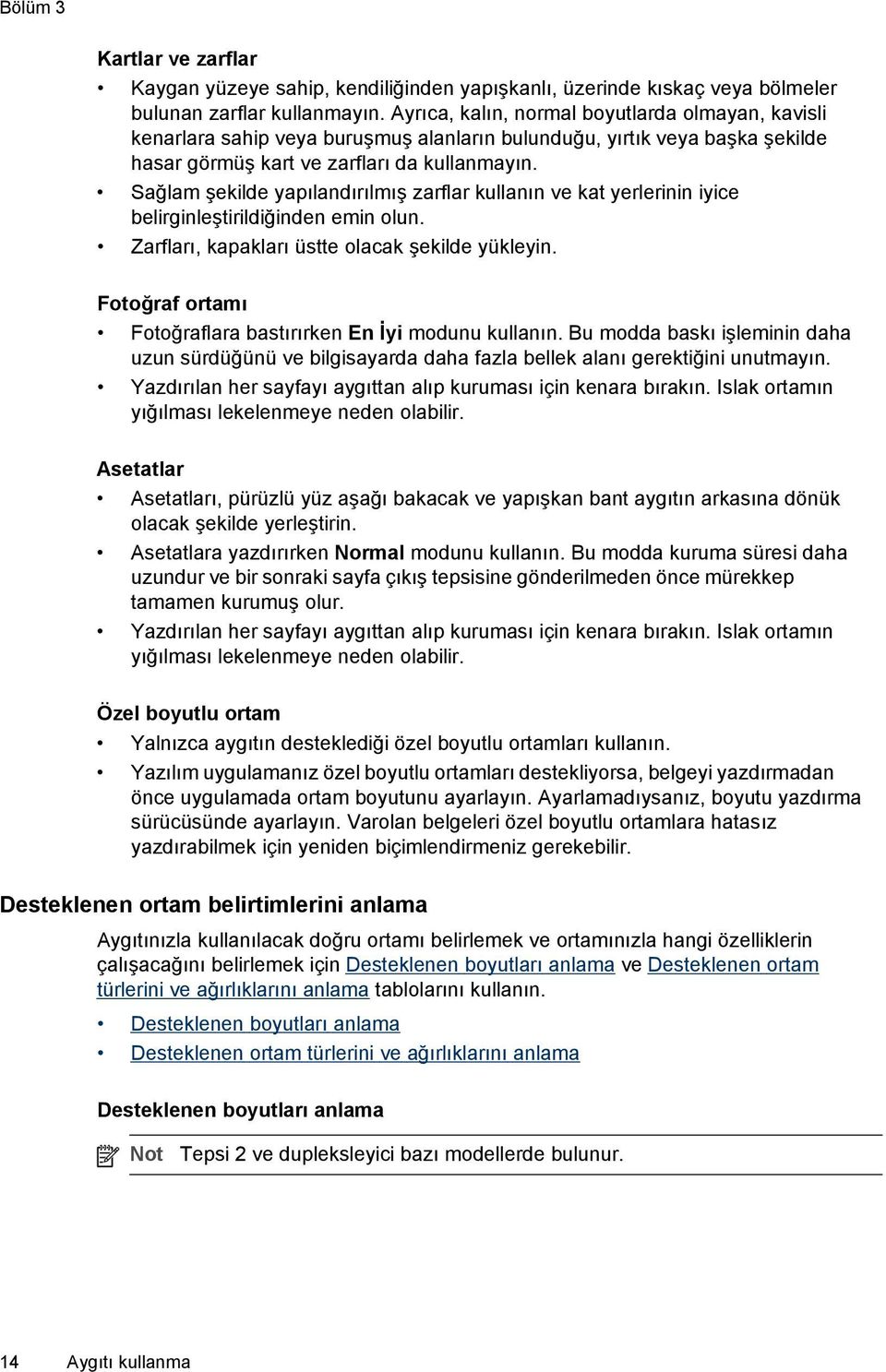 Bölüm 3

Kartlar ve zarflar

• Kaygan yüzeye sahip, kendiliğinden yapışkanlı, üzerinde kıskaç veya bölmeler bulunan zarflar kullanmayın. Ayrıca, kalın, normal boyutlarda olmayan, kavisli kenarlara sahip veya buruşmuş alanların bulunduğu, yırtık veya başka şekilde hasar görmüş kart ve zarfları da kullanmayın.
• Sağlam şekilde yapılandırılmış zarflar kullanın ve kat yerlerinin iyice belirginleştirildiğinden emin olun.
• Zarfları, kapakları üstte olacak şekilde yükleyin.

Fotoğraf ortamı

• Fotoğraflara bastırırken En İyi modunu kullanın. Bu modda baskı işleminin daha uzun sürdüğünü ve bilgisayarda daha fazla bellek alanı gerektiğini unutmayın.
• Yazdırılan her sayfayı aygıttan alıp kuruması için kenara bırakın. Islak ortamın yığılması lekelenmeye neden olabilir.

Asetatlar

• Asetatları, pürüzlü yüz aşağı bakacak ve yapışkan bant aygıtın arkasına dönük olacak şekilde yerleştirin.
• Asetatlara yazdırırken Normal modunu kullanın. Bu modda kuruma süresi daha uzundur ve bir sonraki sayfa çıkış tepsisine gönderilmeden önce mürekkep tamamen kurumuş olur.
• Yazdırılan her sayfayı aygıttan alıp kuruması için kenara bırakın. Islak ortamın yığılması lekelenmeye neden olabilir.

Özel boyutlu ortam

• Yalnızca aygıtın desteklediği özel boyutlu ortamları kullanın.
• Yazılım uygulamanız özel boyutlu ortamları destekliyorsa, belgeyi yazdırmadan önce uygulamada ortam boyutunu ayarlayın. Ayarlamadıysanız, boyutu yazdırma sürücüsünde ayarlayın. Varolan belgeleri özel boyutlu ortamlara hatasız yazdırabilmek için yeniden biçimlendirmeniz gerekebilir.

Desteklenen ortam belirtimlerini anlama

Aygıtınızla kullanılacak doğru ortamı belirlemek ve ortamınızla hangi özelliklerin çalışacağını belirlemek için Desteklenen boyutları anlama ve Desteklenen ortam türlerini ve ağırlıklarını anlama tablolarını kullanın.

• Desteklenen boyutları anlama
• Desteklenen ortam türlerini ve ağırlıklarını anlama

Desteklenen boyutları anlama

Not Tepsi 2 ve dupleksleyici bazı modellerde bulunur.

14 Aygıtı kullanma